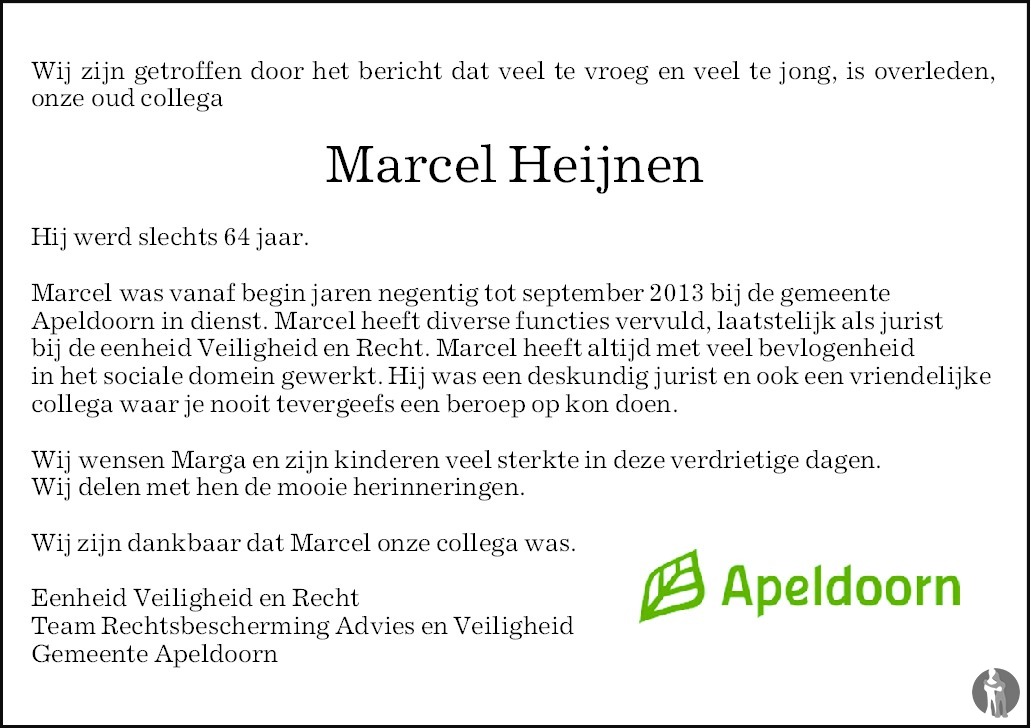 Wij zijn getroffen door het bericht dat veel te vroeg en veel te jong, is overleden, onze oud collega

Marcel Heijnen

Hij werd slechts 64 jaar.

Marcel was vanaf begin jaren negentig tot september 2013 bij de gemeente Apeldoorn in dienst. Marcel heeft diverse functies vervuld, laatstelijk als jurist bij de eenheid Veiligheid en Recht. Marcel heeft altijd met veel bevlogenheid in het sociale domein gewerkt. Hij was een deskundig jurist en ook een vriendelijke collega waar je nooit tevergeefs een beroep op kon doen.

Wij wensen Marga en zijn kinderen veel sterkte in deze verdrietige dagen.
Wij delen met hen de mooie herinneringen.

Wij zijn dankbaar dat Marcel onze collega was.

Eenheid Veiligheid en Recht
Team Rechtsbescherming Advies en Veiligheid
Gemeente Apeldoorn

Apeldoorn